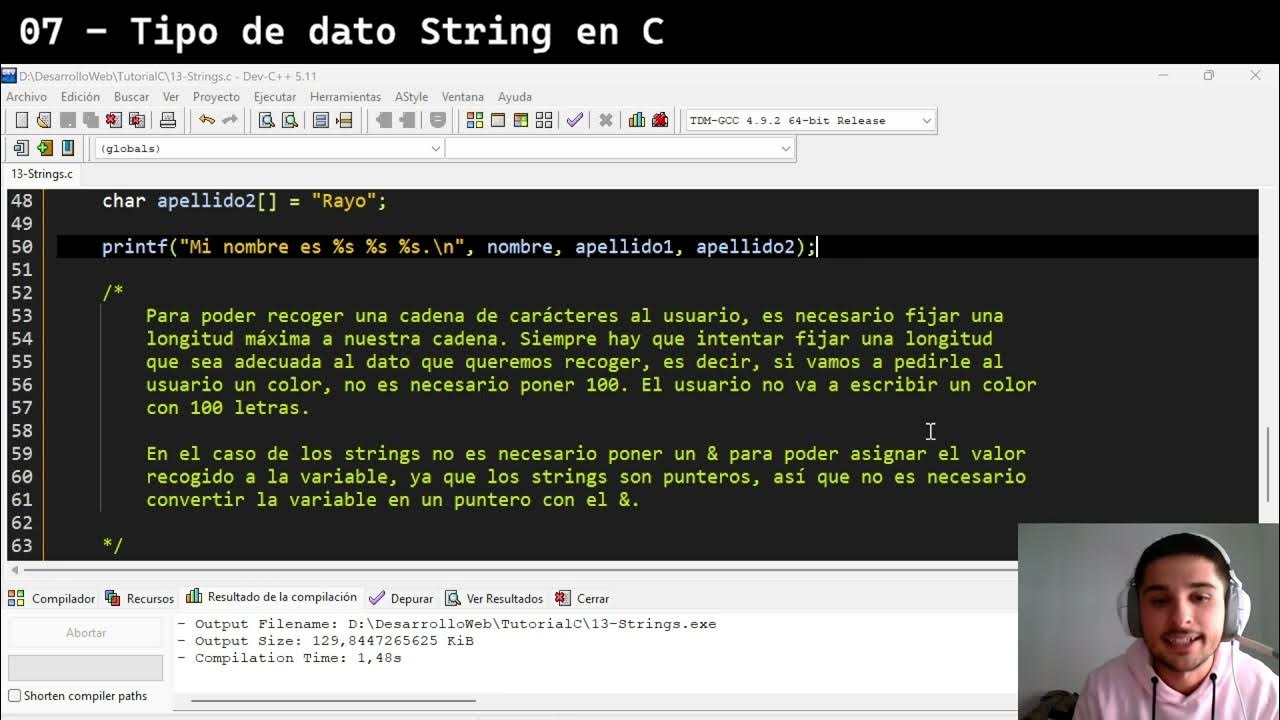 07 – Tipo de dato String en C

D:\DesarrolloWeb\TutorialC\13-Strings.c - Dev-C++ 5.11

Archivo Edición Buscar Ver Proyecto Ejecutar Herramientas AStyle Ventana Ayuda

TDM-GCC 4.9.2 64-bit Release

(globals)

13-Strings.c

48 char apellido2[] = "Rayo";
49
50 printf("Mi nombre es %s %s %s.\n", nombre, apellido1, apellido2);
51
52 /*
53 Para poder recoger una cadena de carácteres al usuario, es necesario fijar una
54 longitud máxima a nuestra cadena. Siempre hay que intentar fijar una longitud
55 que sea adecuada al dato que queremos recoger, es decir, si vamos a pedirle al
56 usuario un color, no es necesario poner 100. El usuario no va a escribir un color
57 con 100 letras.
58
59 En el caso de los strings no es necesario poner un & para poder asignar el valor
60 recogido a la variable, ya que los strings son punteros, así que no es necesario
61 convertir la variable en un puntero con el &.
62
63 */

Compilador Recursos Resultado de la compilación Depurar Ver Resultados Cerrar

Abortar

Shorten compiler paths

- Output Filename: D:\DesarrolloWeb\TutorialC\13-Strings.exe
- Output Size: 129,8447265625 KiB
- Compilation Time: 1,48s